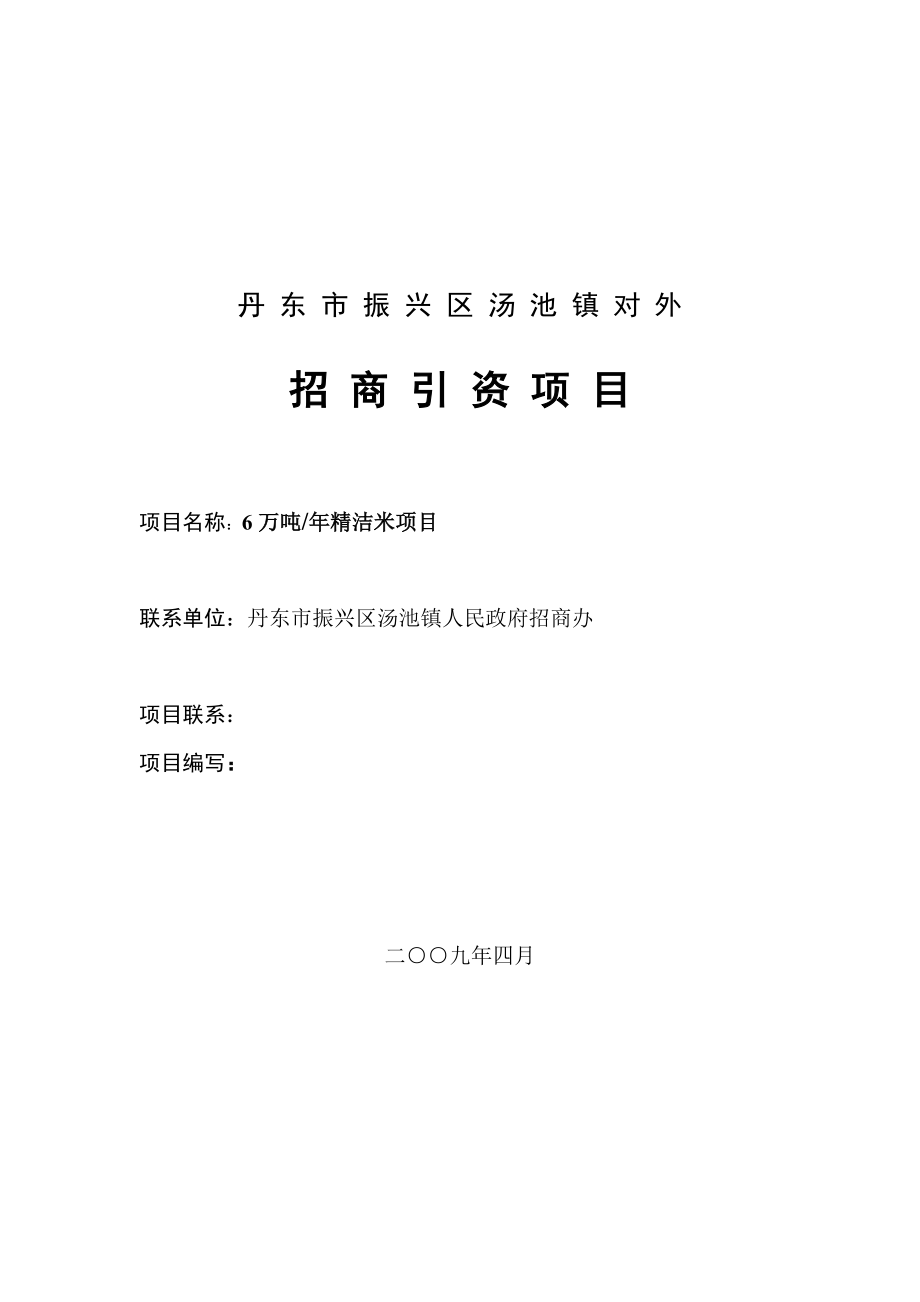 丹东市振兴区汤池镇对外

招商引资项目

项目名称：6 万吨/年精洁米项目

联系单位：丹东市振兴区汤池镇人民政府招商办

项目联系：

项目编写：

二〇〇九年四月